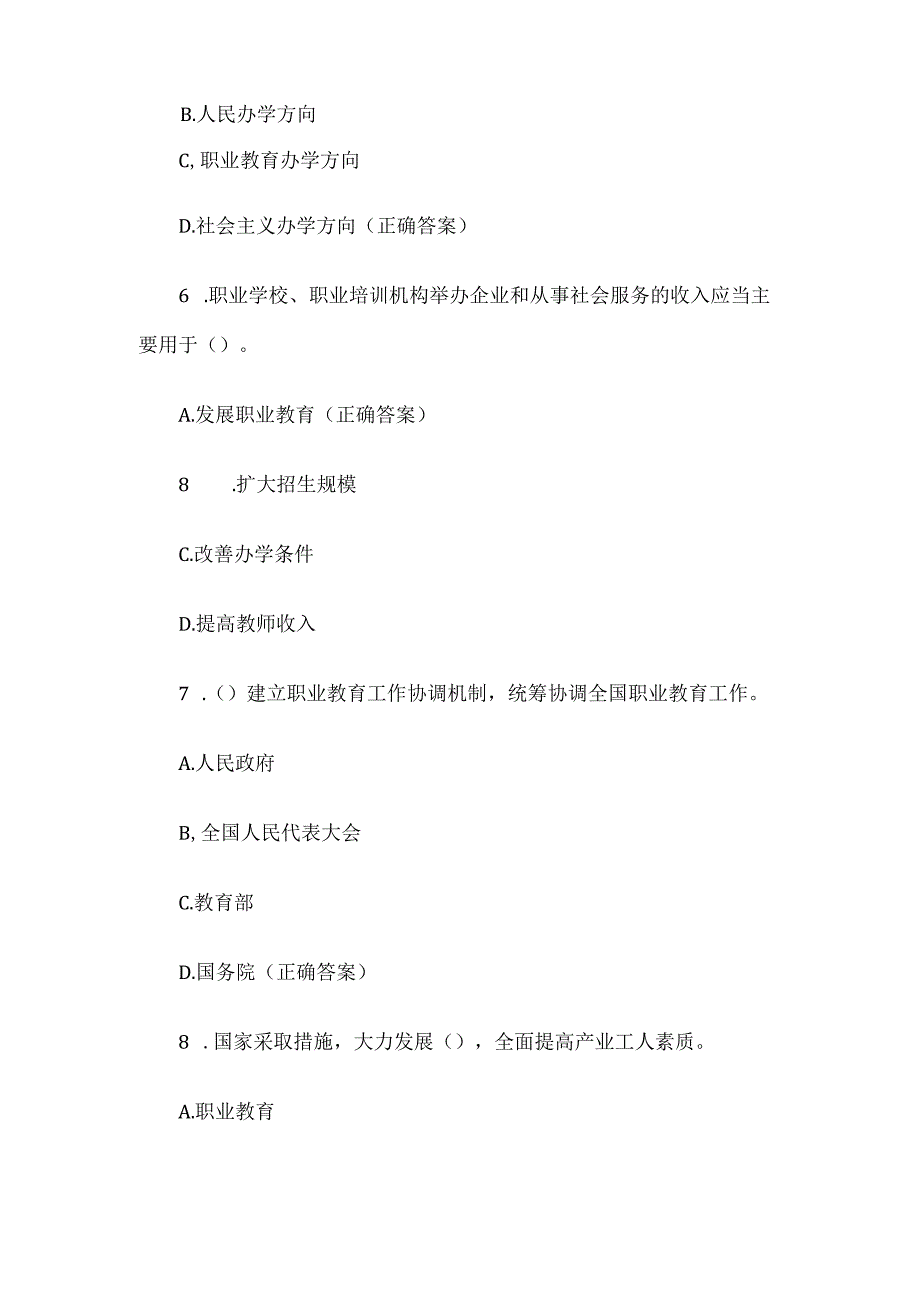 B.人民办学方向

C,职业教育办学方向

D.社会主义办学方向（正确答案）

6 .职业学校、职业培训机构举办企业和从事社会服务的收入应当主要用于（）。

A.发展职业教育（正确答案）

8 .扩大招生规模

C.改善办学条件

D.提高教师收入

7 .（）建立职业教育工作协调机制，统筹协调全国职业教育工作。

A.人民政府

B,全国人民代表大会

C.教育部

D.国务院（正确答案）

8 .国家采取措施，大力发展（），全面提高产业工人素质。

A.职业教育